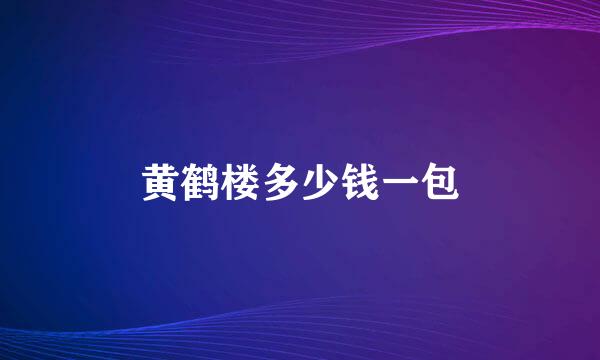 黄鹤楼多少钱一包